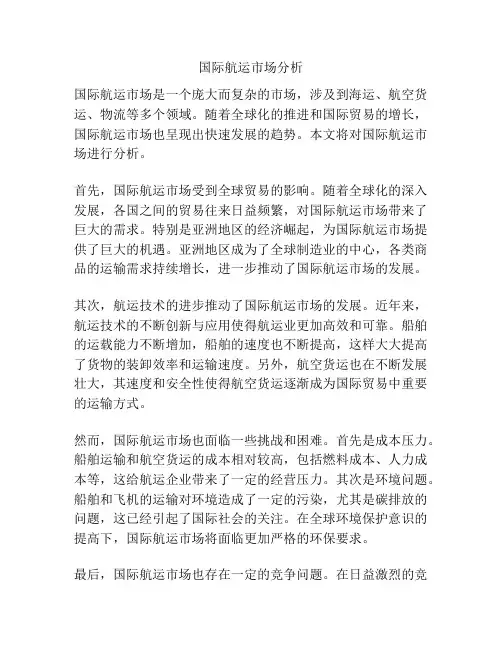 国际航运市场分析

国际航运市场是一个庞大而复杂的市场，涉及到海运、航空货运、物流等多个领域。随着全球化的推进和国际贸易的增长，国际航运市场也呈现出快速发展的趋势。本文将对国际航运市场进行分析。

首先，国际航运市场受到全球贸易的影响。随着全球化的深入发展，各国之间的贸易往来日益频繁，对国际航运市场带来了巨大的需求。特别是亚洲地区的经济崛起，为国际航运市场提供了巨大的机遇。亚洲地区成为了全球制造业的中心，各类商品的运输需求持续增长，进一步推动了国际航运市场的发展。

其次，航运技术的进步推动了国际航运市场的发展。近年来，航运技术的不断创新与应用使得航运业更加高效和可靠。船舶的运载能力不断增加，船舶的速度也不断提高，这样大大提高了货物的装卸效率和运输速度。另外，航空货运也在不断发展壮大，其速度和安全性使得航空货运逐渐成为国际贸易中重要的运输方式。

然而，国际航运市场也面临一些挑战和困难。首先是成本压力。船舶运输和航空货运的成本相对较高，包括燃料成本、人力成本等，这给航运企业带来了一定的经营压力。其次是环境问题。船舶和飞机的运输对环境造成了一定的污染，尤其是碳排放的问题，这已经引起了国际社会的关注。在全球环境保护意识的提高下，国际航运市场将面临更加严格的环保要求。

最后，国际航运市场也存在一定的竞争问题。在日益激烈的竞